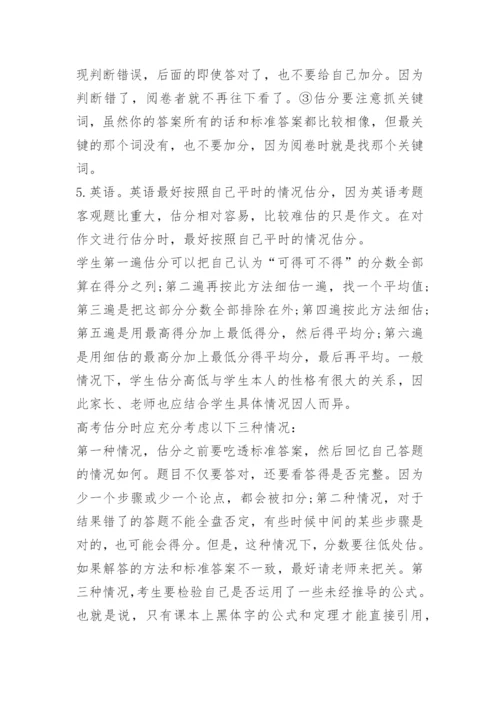 现判断错误，后面的即使答对了，也不要给自己加分。因为判断错了，阅卷者就不再往下看了。③估分要注意抓关键词，虽然你的答案所有的话和标准答案都比较相像，但最关键的那个词没有，也不要加分，因为阅卷时就是找那个关键词。

5.英语。英语最好按照自己平时的情况估分，因为英语考题客观题比重大，估分相对容易，比较难估的只是作文。在对作文进行估分时，最好按照自己平时的情况估分。

学生第一遍估分可以把自己认为“可得可不得”的分数全部算在得分之列;第二遍再按此方法细估一遍，找一个平均值;第三遍是把这部分分数全部排除在外;第四遍按此方法细估;第五遍是用最高得分加上最低得分，然后得平均分;第六遍是用细估的最高分加上最低分得平均分，最后再平均。一般情况下，学生估分高低与学生本人的性格有很大的关系，因此家长、老师也应结合学生具体情况因人而异。

高考估分时应充分考虑以下三种情况：

第一种情况，估分之前要吃透标准答案，然后回忆自己答题的情况如何。题目不仅要答对，还要看答得是否完整。因为少一个步骤或少一个论点，都会被扣分;第二种情况，对于结果错了的答题不能全盘否定，有些时候中间的某些步骤是对的，也可能会得分。但是，这种情况下，分数要往低处估。如果解答的方法和标准答案不一致，最好请老师来把关。第三种情况，考生要检验自己是否运用了一些未经推导的公式。也就是说，只有课本上黑体字的公式和定理才能直接引用，